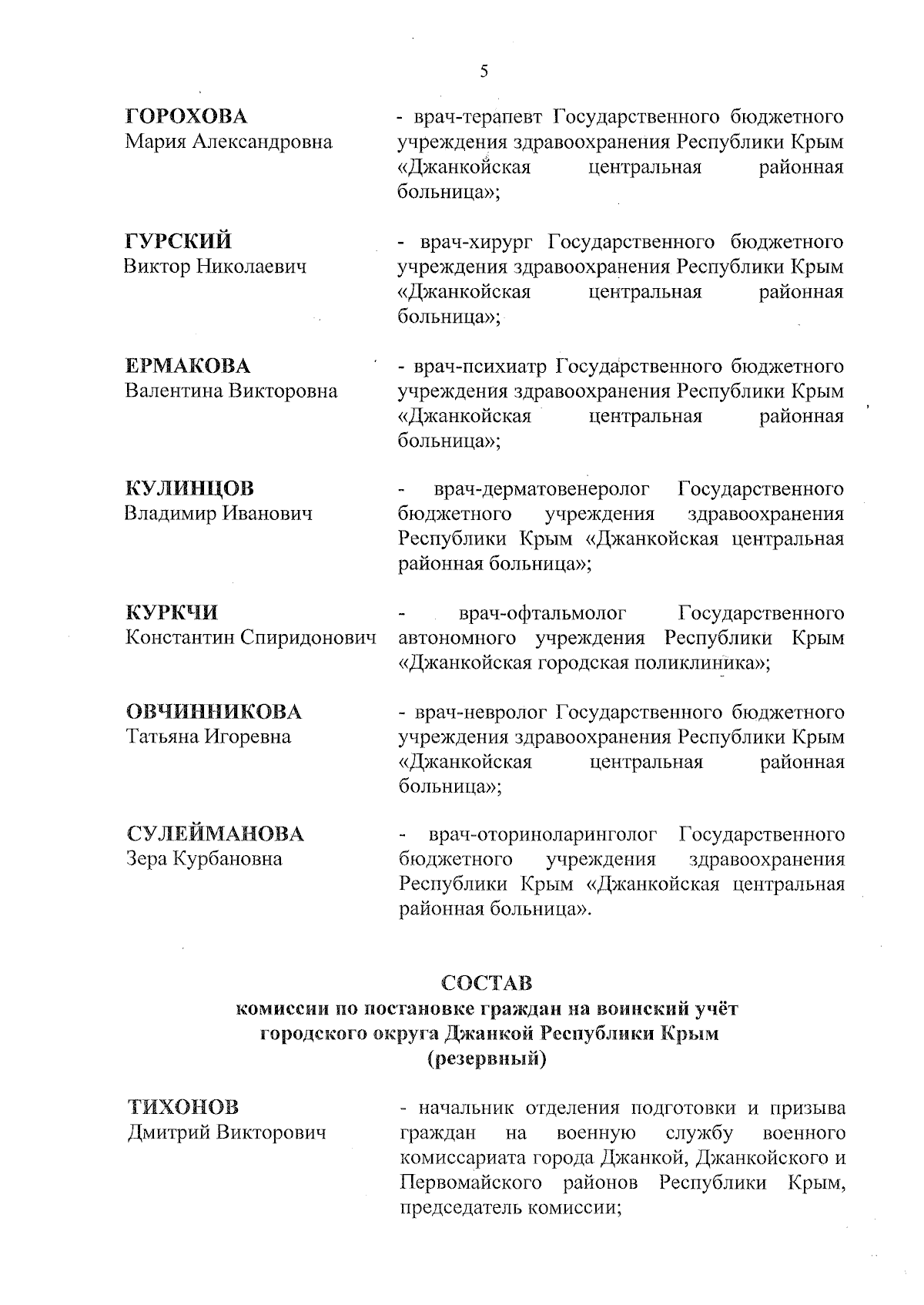 5

ГОРОХОВА
Мария Александровна

- врач-терапевт Государственного бюджетного учреждения здравоохранения Республики Крым «Джанкойская центральная районная больница»;

ГУРСКИЙ
Виктор Николаевич

- врач-хирург Государственного бюджетного учреждения здравоохранения Республики Крым «Джанкойская центральная районная больница»;

ЕРМАКОВА
Валентина Викторовна

- врач-психиатр Государственного бюджетного учреждения здравоохранения Республики Крым «Джанкойская центральная районная больница»;

КУЛИНЦОВ
Владимир Иванович

- врач-дерматовенеролог Государственного бюджетного учреждения здравоохранения Республики Крым «Джанкойская центральная районная больница»;

КУРКЧИ
Константин Спиридонович

- врач-офтальмолог Государственного автономного учреждения Республики Крым «Джанкойская городская поликлиника»;

ОВЧИННИКОВА
Татьяна Игоревна

- врач-невролог Государственного бюджетного учреждения здравоохранения Республики Крым «Джанкойская центральная районная больница»;

СУЛЕЙМАНОВА
Зера Курбановна

- врач-оториноларинголог Государственного бюджетного учреждения здравоохранения Республики Крым «Джанкойская центральная районная больница».

СОСТАВ
комиссии по постановке граждан на воинский учёт
городского округа Джанкой Республики Крым
(резервный)

ТИХОНОВ
Дмитрий Викторович

- начальник отделения подготовки и призыва граждан на военную службу военного комиссариата города Джанкой, Джанкойского и Первомайского районов Республики Крым, председатель комиссии;